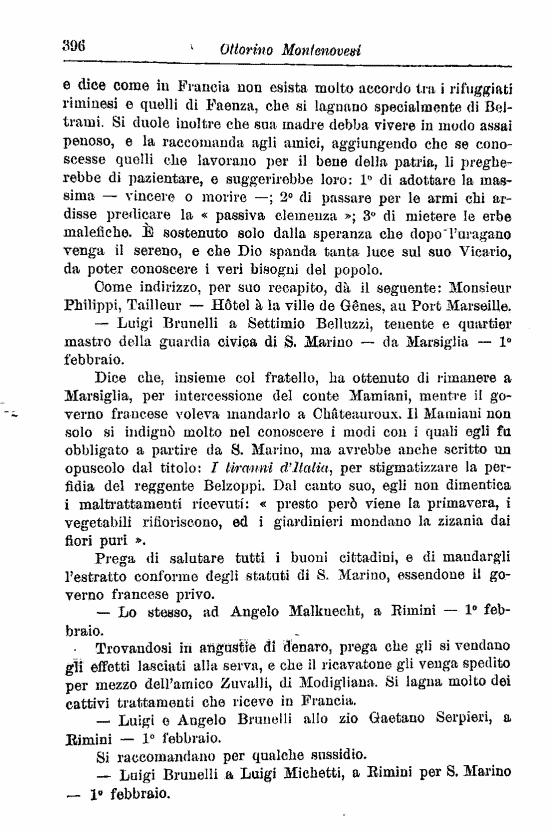 396 Ottorino Montenovesi

e dice come in Francia non esista molto accordo tra i rifuggiati riminesi e quelli di Faenza, che si lagnano specialmente di Beltrami. Si duole inoltre che sua madre debba vivere in modo assai penoso, e la raccomanda agli amici, aggiungendo che se conoscesse quelli che lavorano per il bene della patria, li pregherebbe di pazientare, e suggerirebbe loro: 1° di adottare la massima — vincere o morire —; 2° di passare per le armi chi ardisse predicare la « passiva clemenza »; 3° di mietere le erbe malefiche. È sostenuto solo dalla speranza che dopo l'uragano venga il sereno, e che Dio spanda tanta luce sul suo Vicario, da poter conoscere i veri bisogni del popolo.

Come indirizzo, per suo recapito, dà il seguente: Monsieur Philippi, Tailleur — Hôtel à la ville de Gênes, au Port Marseille.

— Luigi Brunelli a Settimio Belluzzi, tenente e quartier mastro della guardia civica di S. Marino — da Marsiglia — 1° febbraio.

Dice che, insieme col fratello, ha ottenuto di rimanere a Marsiglia, per intercessione del conte Mamiani, mentre il governo francese voleva mandarlo a Châteauroux. Il Mamiani non solo si indignò molto nel conoscere i modi con i quali egli fu obbligato a partire da S. Marino, ma avrebbe anche scritto un opuscolo dal titolo: I tiranni d'Italia, per stigmatizzare la perfidia del reggente Belzoppi. Dal canto suo, egli non dimentica i maltrattamenti ricevuti: « presto però viene la primavera, i vegetabili rifioriscono, ed i giardinieri mondano la zizania dai fiori puri ».

Prega di salutare tutti i buoni cittadini, e di mandargli l'estratto conforme degli statuti di S. Marino, essendone il governo francese privo.

— Lo stesso, ad Angelo Malkuecht, a Rimini — 1° febbraio.

Trovandosi in angustie di denaro, prega che gli si vendano gli effetti lasciati alla serva, e che il ricavatone gli venga spedito per mezzo dell'amico Zuvalli, di Modigliana. Si lagna molto dei cattivi trattamenti che riceve in Francia.

— Luigi e Angelo Brunelli allo zio Gaetano Serpieri, a Rimini — 1° febbraio.

Si raccomandano per qualche sussidio.

— Luigi Brunelli a Luigi Michetti, a Rimini per S. Marino — 1° febbraio.